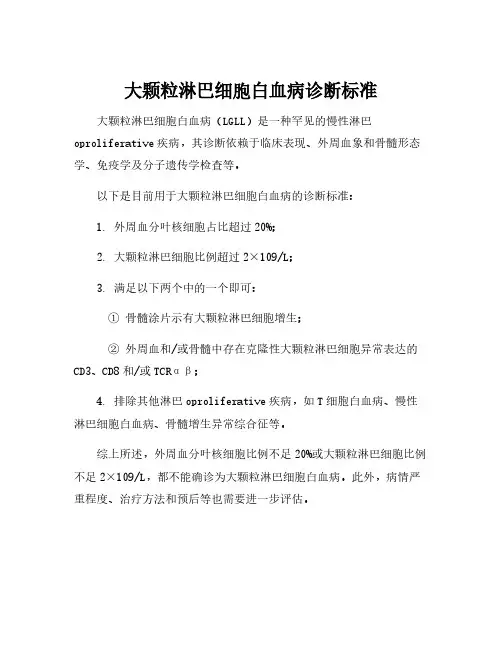 大颗粒淋巴细胞白血病诊断标准

大颗粒淋巴细胞白血病（LGLL）是一种罕见的慢性淋巴oproliferative疾病，其诊断依赖于临床表现、外周血象和骨髓形态学、免疫学及分子遗传学检查等。

以下是目前用于大颗粒淋巴细胞白血病的诊断标准：

1. 外周血分叶核细胞占比超过20%；

2. 大颗粒淋巴细胞比例超过2×109/L；

3. 满足以下两个中的一个即可：

① 骨髓涂片示有大颗粒淋巴细胞增生；

② 外周血和/或骨髓中存在克隆性大颗粒淋巴细胞异常表达的CD3、CD8和/或TCRαβ；

4. 排除其他淋巴oproliferative疾病，如T细胞白血病、慢性淋巴细胞白血病、骨髓增生异常综合征等。

综上所述，外周血分叶核细胞比例不足20%或大颗粒淋巴细胞比例不足2×109/L，都不能确诊为大颗粒淋巴细胞白血病。此外，病情严重程度、治疗方法和预后等也需要进一步评估。